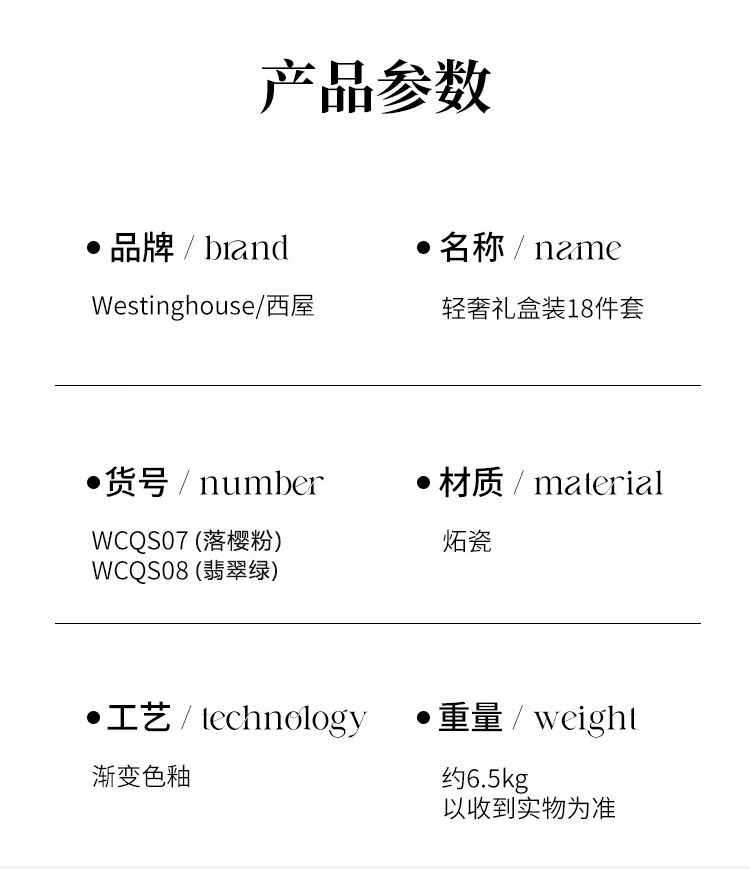 产品参数

• 品牌 / brand

Westinghouse/西屋

• 名称 / name

轻奢礼盒装18件套

• 货号 / number

WCQS07 (落樱粉)
WCQS08 (翡翠绿)

• 材质 / material

炻瓷

• 工艺 / technology

渐变色釉

• 重量 / weight

约6.5kg
以收到实物为准